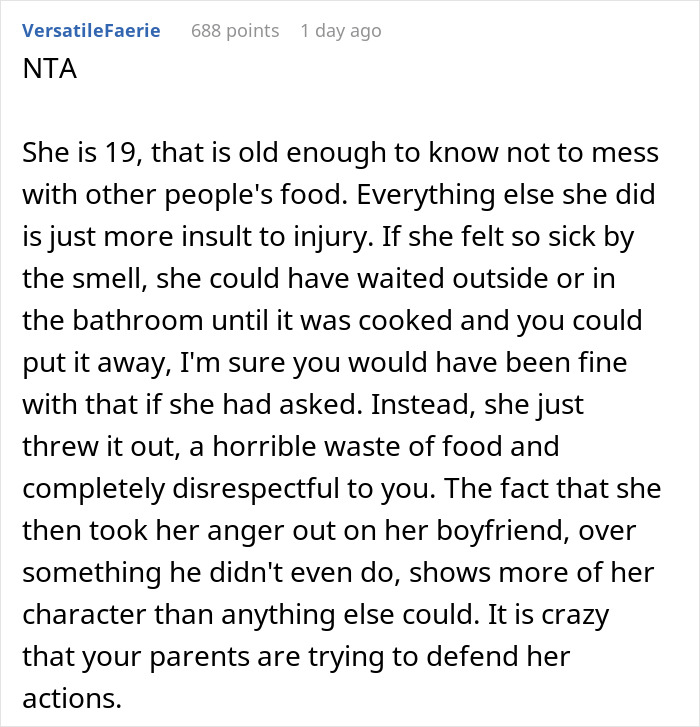 VersatileFaerie 688 points 1 day ago
NTA

She is 19, that is old enough to know not to mess with other people's food. Everything else she did is just more insult to injury. If she felt so sick by the smell, she could have waited outside or in the bathroom until it was cooked and you could put it away, I'm sure you would have been fine with that if she had asked. Instead, she just threw it out, a horrible waste of food and completely disrespectful to you. The fact that she then took her anger out on her boyfriend, over something he didn't even do, shows more of her character than anything else could. It is crazy that your parents are trying to defend her actions.